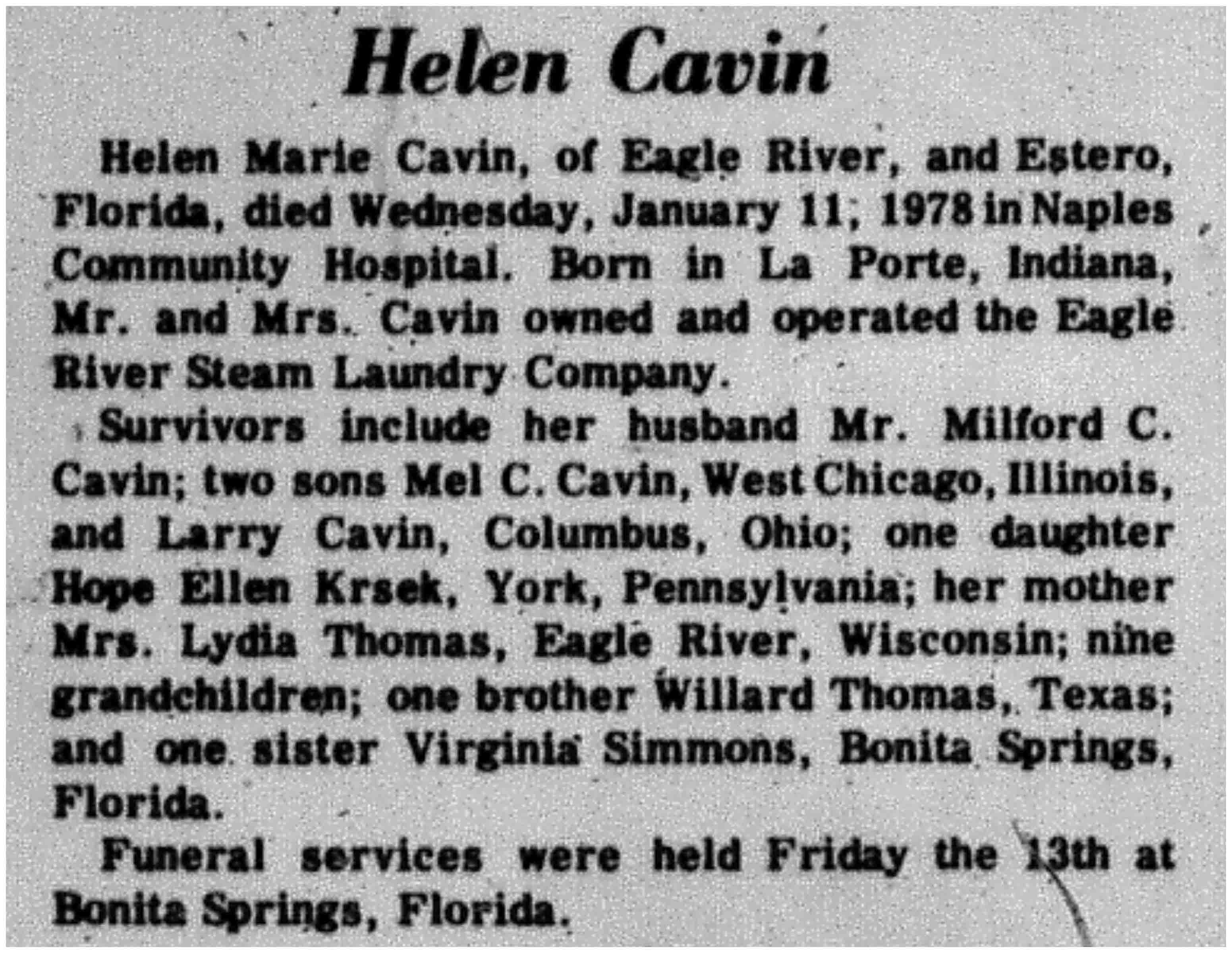 Helen Cavin

Helen Marie Cavin, of Eagle River, and Estero, Florida, died Wednesday, January 11; 1978 in Naples Community Hospital. Born in La Porte, Indiana, Mr. and Mrs. Cavin owned and operated the Eagle River Steam Laundry Company.

Survivors include her husband Mr. Milford C. Cavin; two sons Mel C. Cavin, West Chicago, Illinois, and Larry Cavin, Columbus, Ohio; one daughter Hope Ellen Krsek, York, Pennsylvania; her mother Mrs. Lydia Thomas, Eagle River, Wisconsin; nine grandchildren; one brother Willard Thomas, Texas; and one sister Virginia Simmons, Bonita Springs, Florida.

Funeral services were held Friday the 13th at Bonita Springs, Florida.